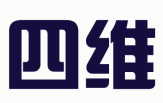 四维